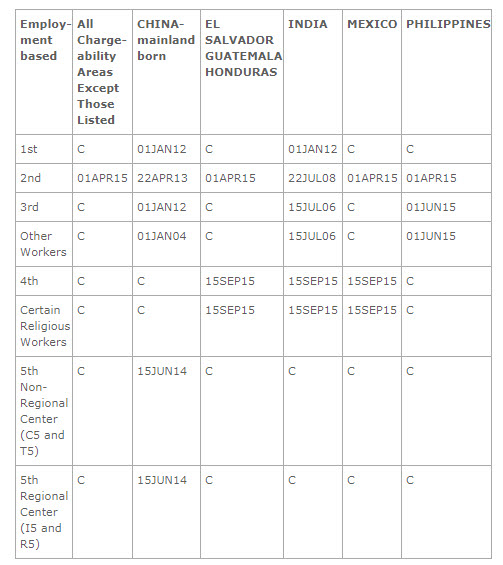 | Employment based | All Chargeability Areas Except Those Listed | CHINA-mainland born | EL SALVADOR GUATEMALA HONDURAS | INDIA | MEXICO | PHILIPPINES |
|---|---|---|---|---|---|---|
| 1st | C | 01JAN12 | C | 01JAN12 | C | C |
| 2nd | 01APR15 | 22APR13 | 01APR15 | 22JUL08 | 01APR15 | 01APR15 |
| 3rd | C | 01JAN12 | C | 15JUL06 | C | 01JUN15 |
| Other Workers | C | 01JAN04 | C | 15JUL06 | C | 01JUN15 |
| 4th | C | C | 15SEP15 | 15SEP15 | 15SEP15 | C |
| Certain Religious Workers | C | C | 15SEP15 | 15SEP15 | 15SEP15 | C |
| 5th Non-Regional Center (C5 and T5) | C | 15JUN14 | C | C | C | C |
| 5th Regional Center (I5 and R5) | C | 15JUN14 | C | C | C | C |